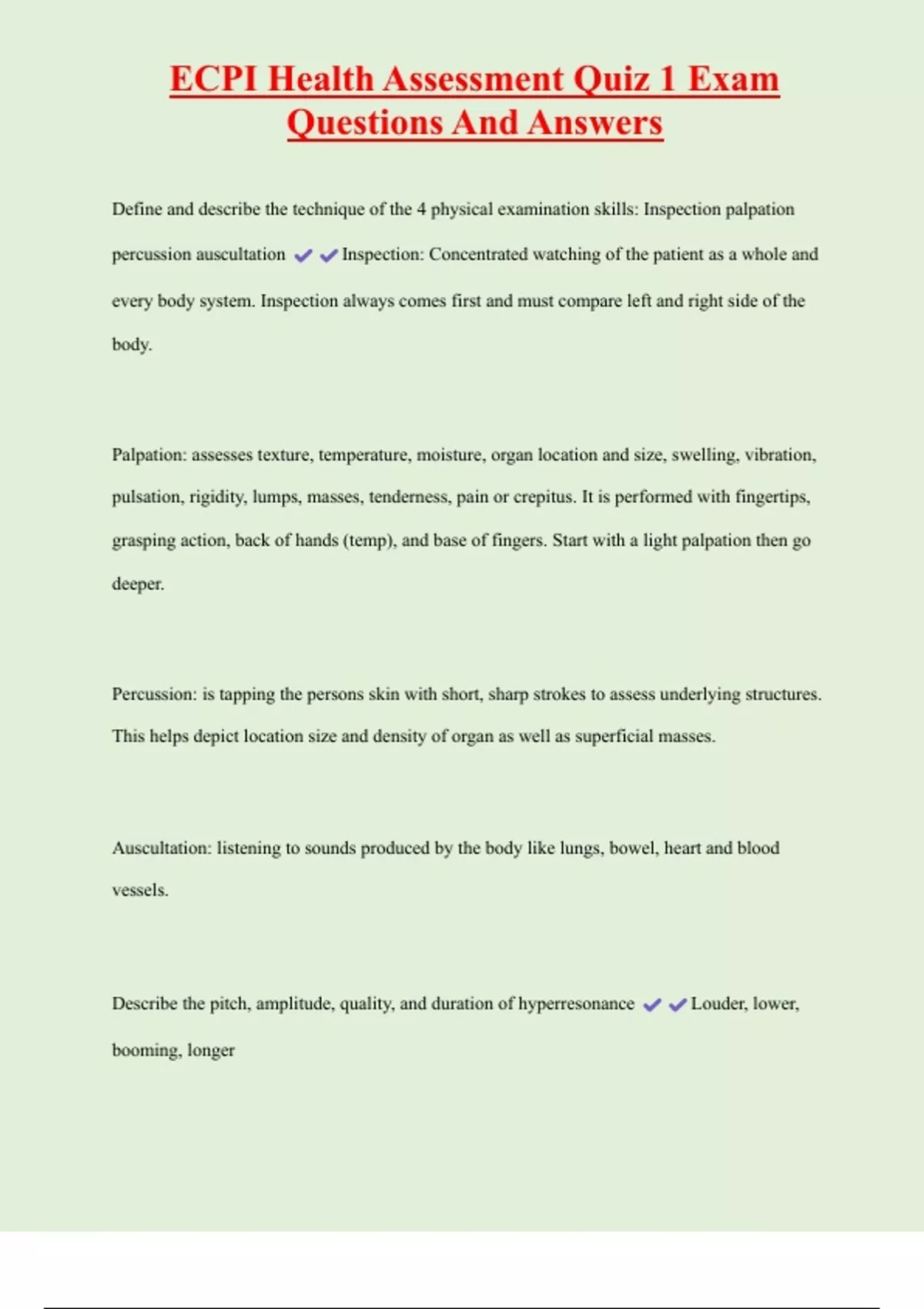 ECPI Health Assessment Quiz 1 Exam Questions And Answers

Define and describe the technique of the 4 physical examination skills: Inspection palpation percussion auscultation ✔✔Inspection: Concentrated watching of the patient as a whole and every body system. Inspection always comes first and must compare left and right side of the body.

Palpation: assesses texture, temperature, moisture, organ location and size, swelling, vibration, pulsation, rigidity, lumps, masses, tenderness, pain or crepitus. It is performed with fingertips, grasping action, back of hands (temp), and base of fingers. Start with a light palpation then go deeper.

Percussion: is tapping the persons skin with short, sharp strokes to assess underlying structures. This helps depict location size and density of organ as well as superficial masses.

Auscultation: listening to sounds produced by the body like lungs, bowel, heart and blood vessels.

Describe the pitch, amplitude, quality, and duration of hyperresonance ✔✔Louder, lower, booming, longer